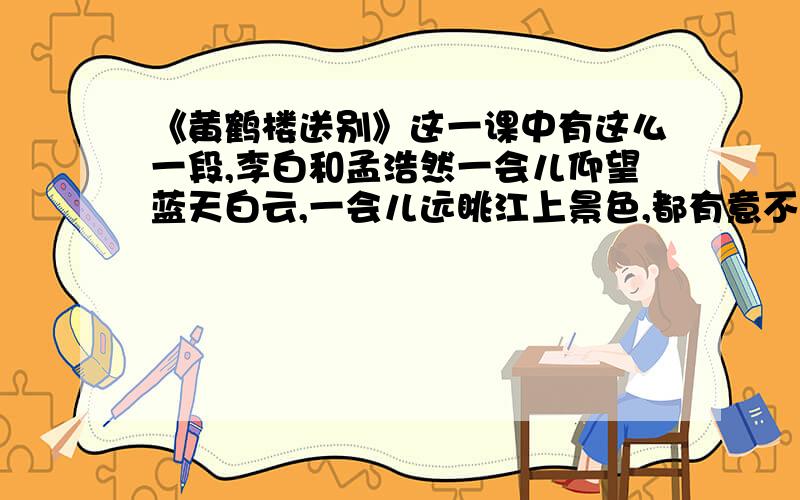 《黄鹤楼送别》这一课中有这么一段,李白和孟浩然一会儿仰望蓝天白云,一会儿远眺江上景色,都有意不